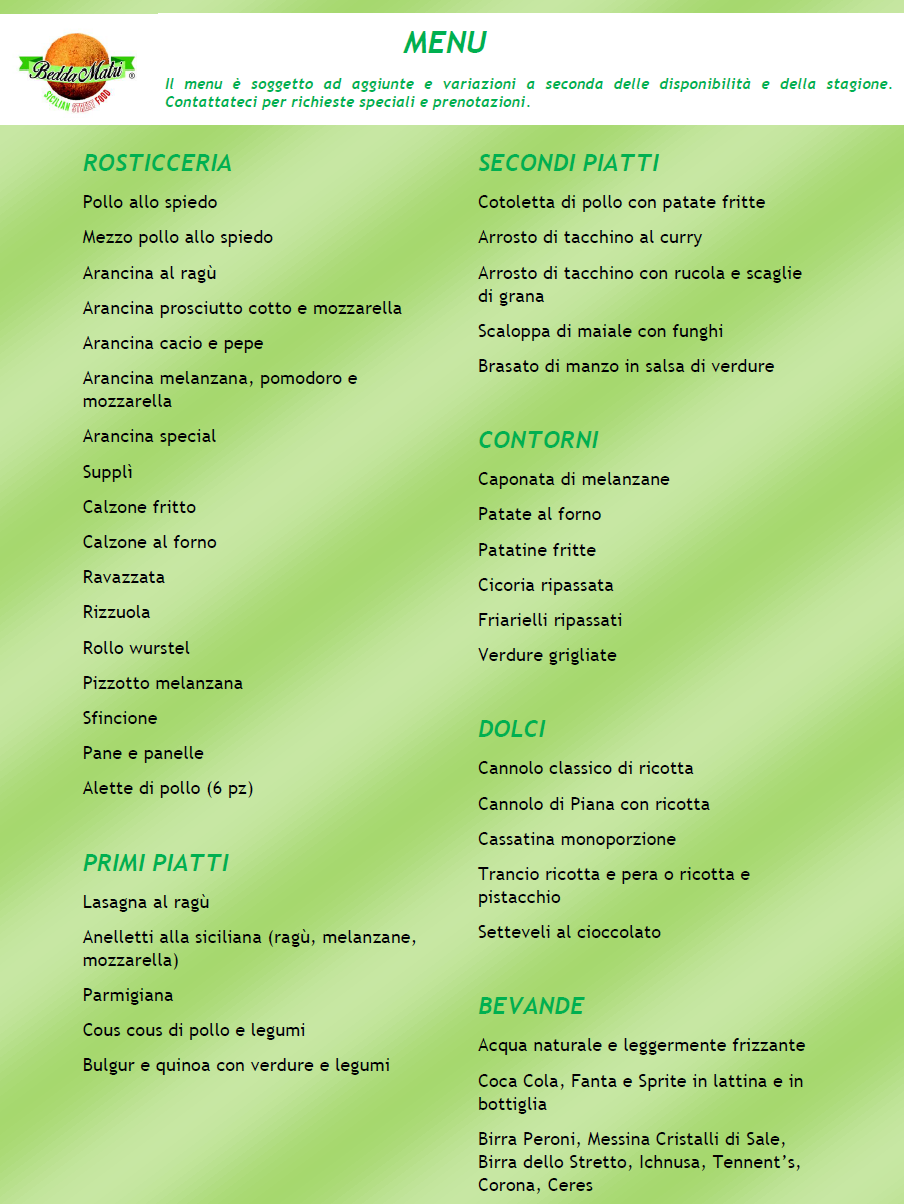 Bedda Matri ®
SICILIAN STREET FOOD

MENU

Il menu è soggetto ad aggiunte e variazioni a seconda delle disponibilità e della stagione. Contattateci per richieste speciali e prenotazioni.

ROSTICCERIA

Pollo allo spiedo

Mezzo pollo allo spiedo

Arancina al ragù

Arancina prosciutto cotto e mozzarella

Arancina cacio e pepe

Arancina melanzana, pomodoro e mozzarella

Arancina special

Supplì

Calzone fritto

Calzone al forno

Ravazzata

Rizzuola

Rollo wurstel

Pizzotto melanzana

Sfincione

Pane e panelle

Alette di pollo (6 pz)

PRIMI PIATTI

Lasagna al ragù

Anelletti alla siciliana (ragù, melanzane, mozzarella)

Parmigiana

Cous cous di pollo e legumi

Bulgur e quinoa con verdure e legumi

SECONDI PIATTI

Cotoletta di pollo con patate fritte

Arrosto di tacchino al curry

Arrosto di tacchino con rucola e scaglie di grana

Scaloppa di maiale con funghi

Brasato di manzo in salsa di verdure

CONTORNI

Caponata di melanzane

Patate al forno

Patatine fritte

Cicoria ripassata

Friarielli ripassati

Verdure grigliate

DOLCI

Cannolo classico di ricotta

Cannolo di Piana con ricotta

Cassatina monoporzione

Trancio ricotta e pera o ricotta e pistacchio

Setteveli al cioccolato

BEVANDE

Acqua naturale e leggermente frizzante

Coca Cola, Fanta e Sprite in lattina e in bottiglia

Birra Peroni, Messina Cristalli di Sale, Birra dello Stretto, Ichnusa, Tennent's, Corona, Ceres